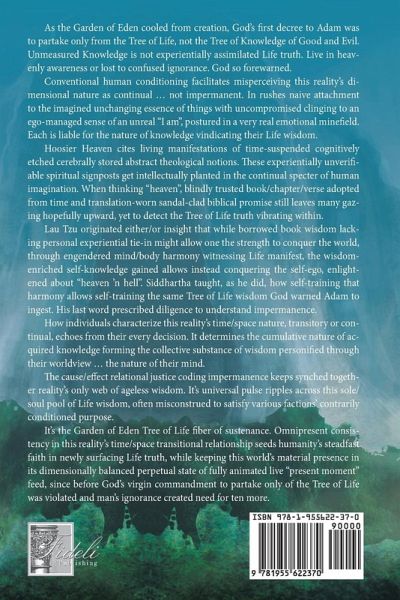 As the Garden of Eden cooled from creation, God's first decree to Adam was to partake only from the Tree of Life, not the Tree of Knowledge of Good and Evil. Unmeasured Knowledge is not experientially assimilated Life truth. Live in heavenly awareness or lost to confused ignorance. God so forewarned.

Conventional human conditioning facilitates misperceiving this reality's dimensional nature as continual … not impermanent. In rushes naive attachment to the imagined unchanging essence of things with uncompromised clinging to an ego-managed sense of an unreal "I am", postured in a very real emotional minefield. Each is liable for the nature of knowledge vindicating their Life wisdom.

Hoosier Heaven cites living manifestations of time-suspended cognitively etched cerebrally stored abstract theological notions. These experientially unverifiable spiritual signposts get intellectually planted in the continual specter of human imagination. When thinking "heaven", blindly trusted book/chapter/verse adopted from time and translation-worn sandal-clad biblical promise still leaves many gazing hopefully upward, yet to detect the Tree of Life truth vibrating within.

Lau Tzu originated either/or insight that while borrowed book wisdom lacking personal experiential tie-in might allow one the strength to conquer the world, through engendered mind/body harmony witnessing Life manifest, the wisdom-enriched self-knowledge gained allows instead conquering the self-ego, enlightened about "heaven 'n hell". Siddhartha taught, as he did, how self-training that harmony allows self-training the same Tree of Life wisdom God warned Adam to ingest. His last word prescribed diligence to understand impermanence.

How individuals characterize this reality's time/space nature, transitory or continual, echoes from their every decision. It determines the cumulative nature of acquired knowledge forming the collective substance of wisdom personified through their worldview … the nature of their mind.

The cause/effect relational justice coding impermanence keeps synched together reality's only web of ageless wisdom. It's universal pulse ripples across this sole/soul pool of Life wisdom, often misconstrued to satisfy various factions' contrarily conditioned purpose.

It's the Garden of Eden Tree of Life fiber of sustenance. Omnipresent consistency in this reality's time/space transitional relationship seeds humanity's steadfast faith in newly surfacing Life truth, while keeping this world's material presence in its dimensionally balanced perpetual state of fully animated live "present moment" feed, since before God's virgin commandment to partake only of the Tree of Life was violated and man's ignorance created need for ten more.

Fideli
Publishing

ISBN 978-1-955622-37-0
90000
9 781955 622370